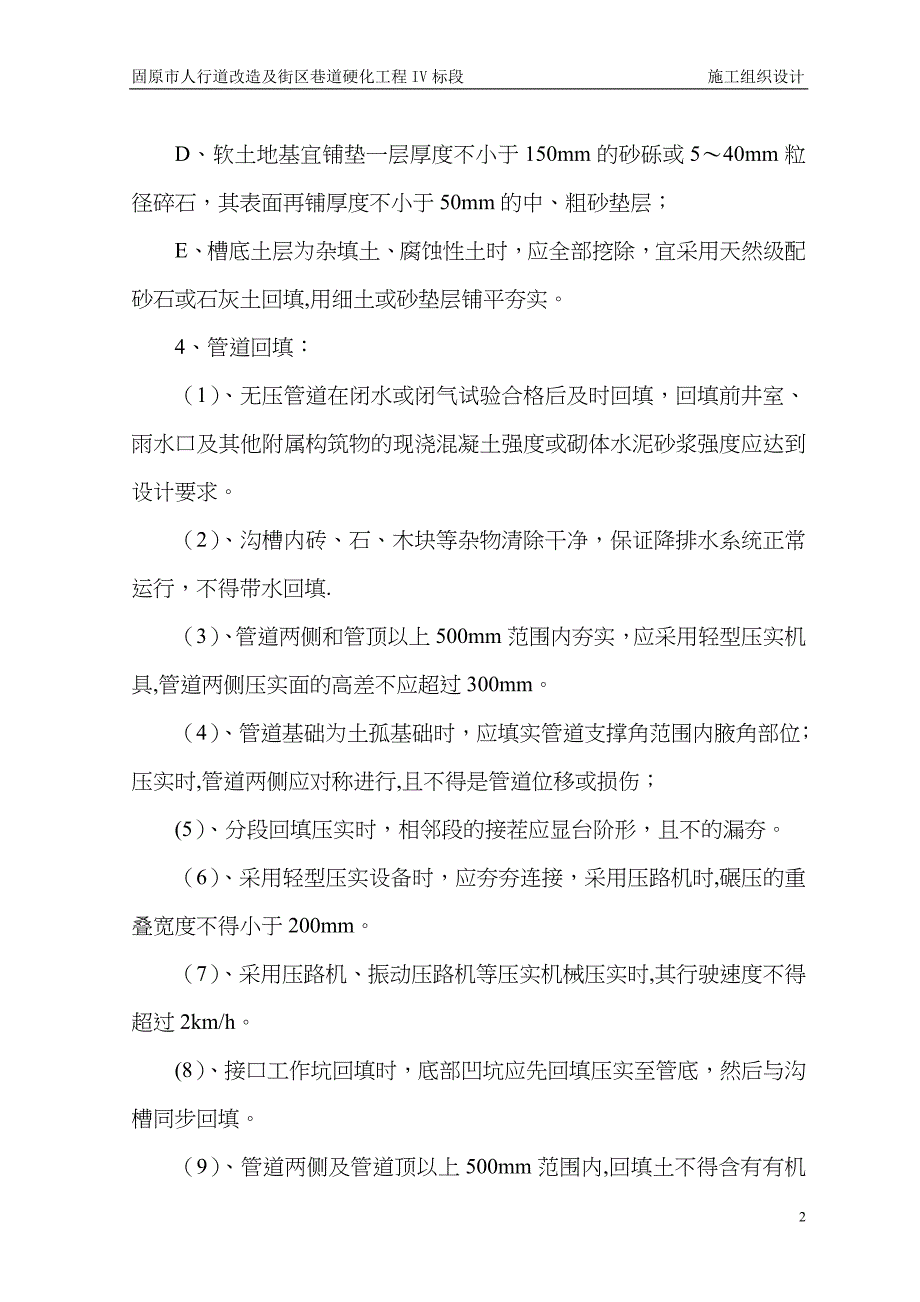 固原市人行道改造及街区巷道硬化工程 IV 标段　　施工组织设计

D、软土地基宜铺垫一层厚度不小于 150mm 的砂砾或 5～40mm 粒径碎石，其表面再铺厚度不小于 50mm 的中、粗砂垫层；

E、槽底土层为杂填土、腐蚀性土时，应全部挖除，宜采用天然级配砂石或石灰土回填,用细土或砂垫层铺平夯实。

4、管道回填：

（1)、无压管道在闭水或闭气试验合格后及时回填，回填前井室、雨水口及其他附属构筑物的现浇混凝土强度或砌体水泥砂浆强度应达到设计要求。

（2)、沟槽内砖、石、木块等杂物清除干净，保证降排水系统正常运行，不得带水回填.

（3)、管道两侧和管顶以上 500mm 范围内夯实，应采用轻型压实机具,管道两侧压实面的高差不应超过 300mm。

（4)、管道基础为土孤基础时，应填实管道支撑角范围内腋角部位；压实时,管道两侧应对称进行,且不得是管道位移或损伤；

(5)、分段回填压实时，相邻段的接茬应显台阶形，且不的漏夯。

（6)、采用轻型压实设备时，应夯夯连接，采用压路机时,碾压的重叠宽度不得小于 200mm。

（7)、采用压路机、振动压路机等压实机械压实时,其行驶速度不得超过 2km/h。

(8)、接口工作坑回填时，底部凹坑应先回填压实至管底，然后与沟槽同步回填。

（9)、管道两侧及管道顶以上 500mm 范围内,回填土不得含有有机

2